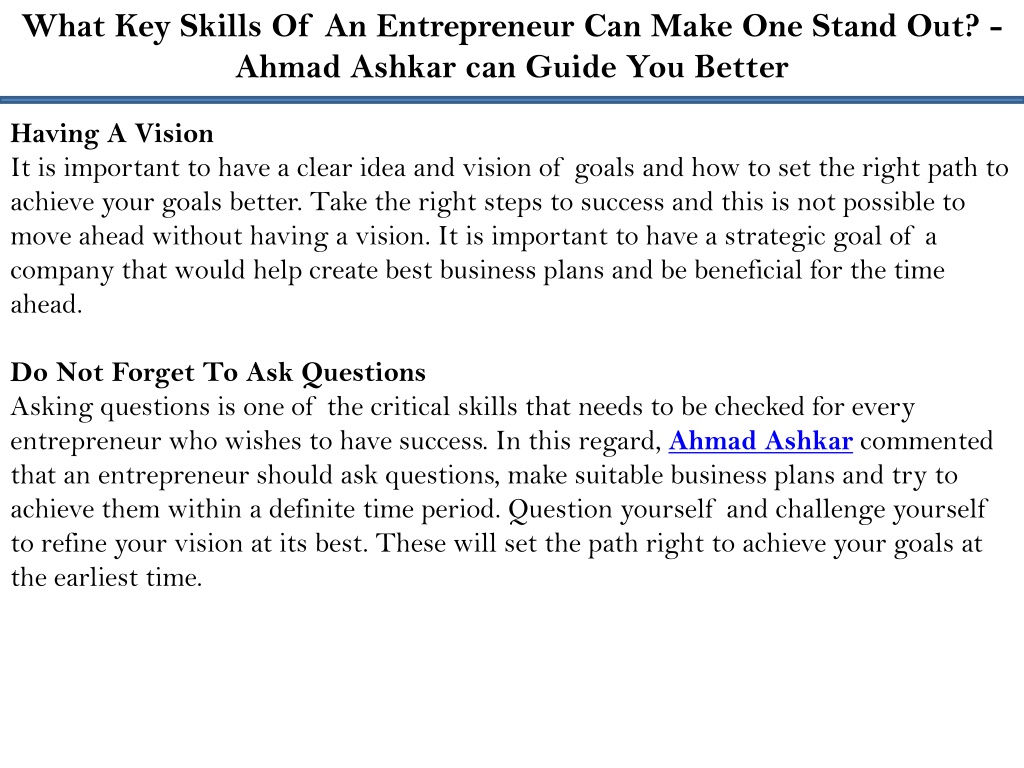 What Key Skills Of An Entrepreneur Can Make One Stand Out? - Ahmad Ashkar can Guide You Better

Having A Vision
It is important to have a clear idea and vision of goals and how to set the right path to achieve your goals better. Take the right steps to success and this is not possible to move ahead without having a vision. It is important to have a strategic goal of a company that would help create best business plans and be beneficial for the time ahead.

Do Not Forget To Ask Questions
Asking questions is one of the critical skills that needs to be checked for every entrepreneur who wishes to have success. In this regard, Ahmad Ashkar commented that an entrepreneur should ask questions, make suitable business plans and try to achieve them within a definite time period. Question yourself and challenge yourself to refine your vision at its best. These will set the path right to achieve your goals at the earliest time.